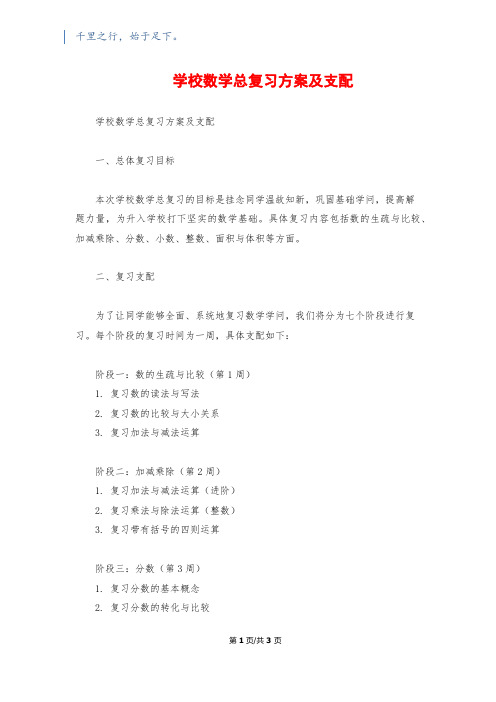 千里之行，始于足下。

学校数学总复习方案及支配

学校数学总复习方案及支配

一、总体复习目标

本次学校数学总复习的目标是挂念同学温故知新，巩固基础学问，提高解题力量，为升入学校打下坚实的数学基础。具体复习内容包括数的生疏与比较、加减乘除、分数、小数、整数、面积与体积等方面。

二、复习支配

为了让同学能够全面、系统地复习数学学问，我们将分为七个阶段进行复习。每个阶段的复习时间为一周，具体支配如下：

阶段一：数的生疏与比较（第1周）
1. 复习数的读法与写法
2. 复习数的比较与大小关系
3. 复习加法与减法运算

阶段二：加减乘除（第2周）
1. 复习加法与减法运算（进阶）
2. 复习乘法与除法运算（整数）
3. 复习带有括号的四则运算

阶段三：分数（第3周）
1. 复习分数的基本概念
2. 复习分数的转化与比较

第1页/共3页